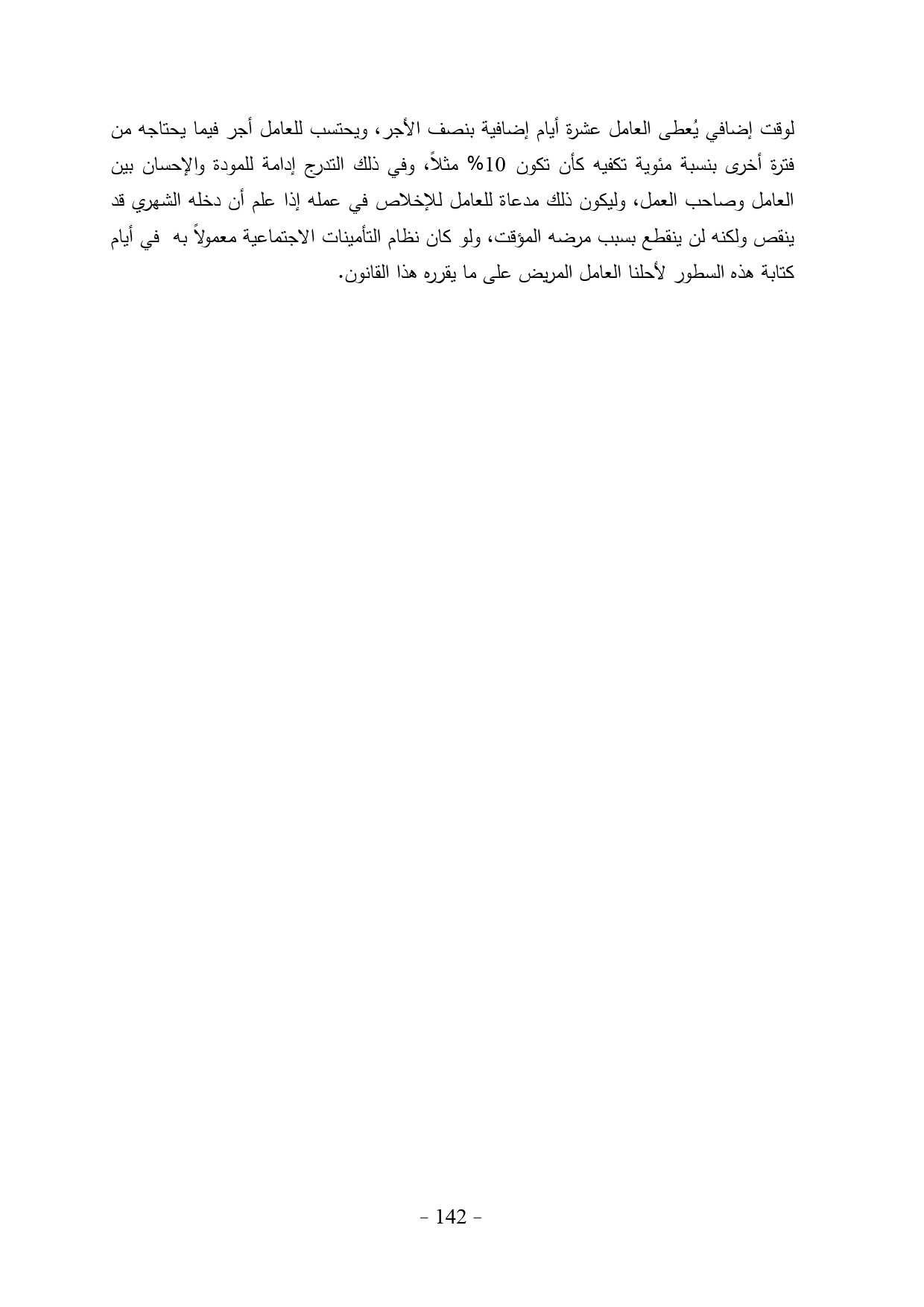 لوقت إضافي يُعطى العامل عشرة أيام إضافية بنصف الأجر، ويحتسب للعامل أجر فيما يحتاجه من فترة أخرى بنسبة مئوية تكفيه كأن تكون 10% مثلاً، وفي ذلك التدرج إدامة للمودة والإحسان بين العامل وصاحب العمل، وليكون ذلك مدعاة للعامل للإخلاص في عمله إذا علم أن دخله الشهري قد ينقص ولكنه لن ينقطع بسبب مرضه المؤقت، ولو كان نظام التأمينات الاجتماعية معمولاً به في أيام كتابة هذه السطور لأحلنا العامل المريض على ما يقرره هذا القانون.

- 142 -